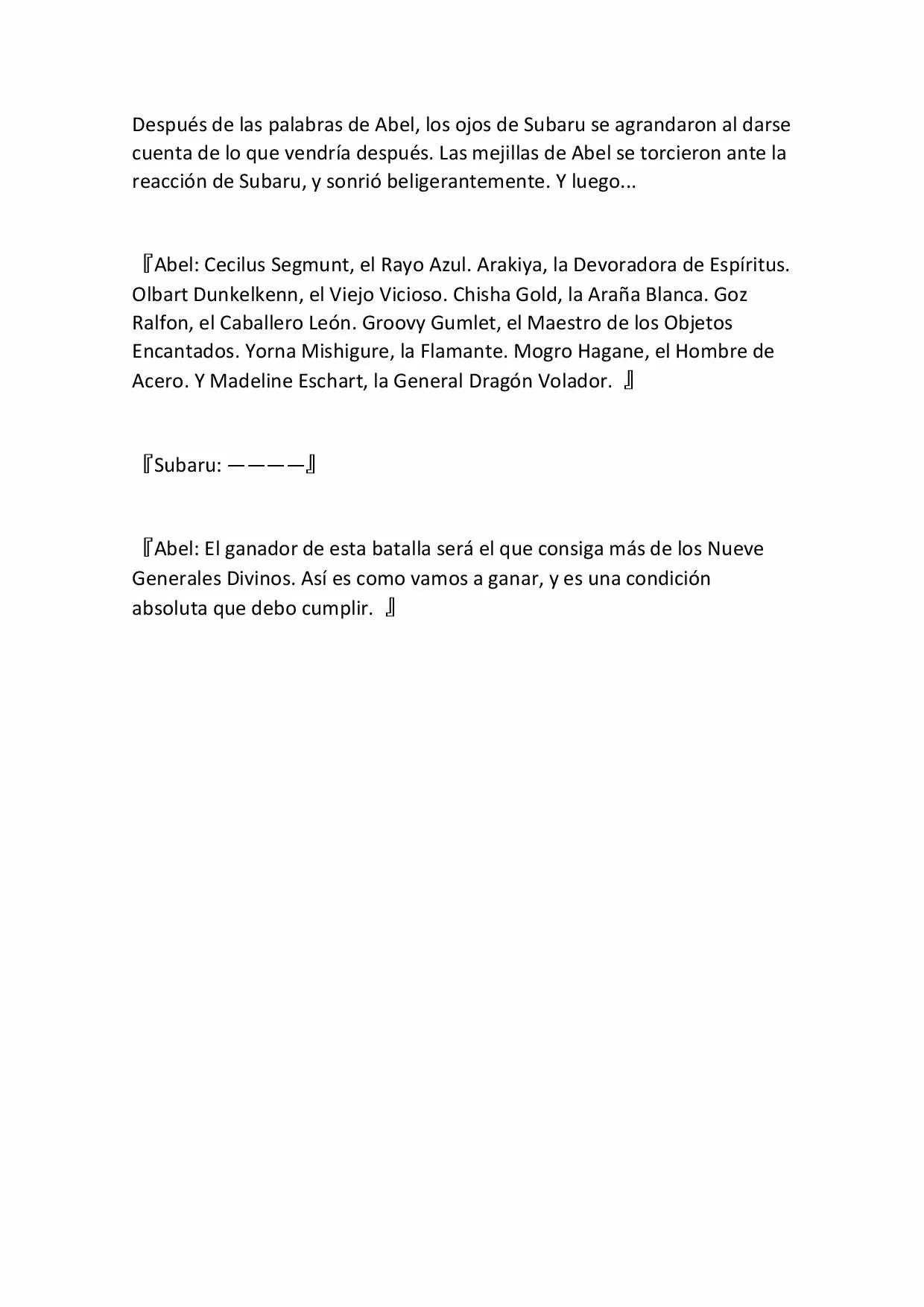 Después de las palabras de Abel, los ojos de Subaru se agrandaron al darse cuenta de lo que vendría después. Las mejillas de Abel se torcieron ante la reacción de Subaru, y sonrió beligerantemente. Y luego...

『Abel: Cecilus Segmunt, el Rayo Azul. Arakiya, la Devoradora de Espíritus. Olbart Dunkelkenn, el Viejo Vicioso. Chisha Gold, la Araña Blanca. Goz Ralfon, el Caballero León. Groovy Gumlet, el Maestro de los Objetos Encantados. Yorna Mishigure, la Flamante. Mogro Hagane, el Hombre de Acero. Y Madeline Eschart, la General Dragón Volador. 』

『Subaru: ————』

『Abel: El ganador de esta batalla será el que consiga más de los Nueve Generales Divinos. Así es como vamos a ganar, y es una condición absoluta que debo cumplir. 』